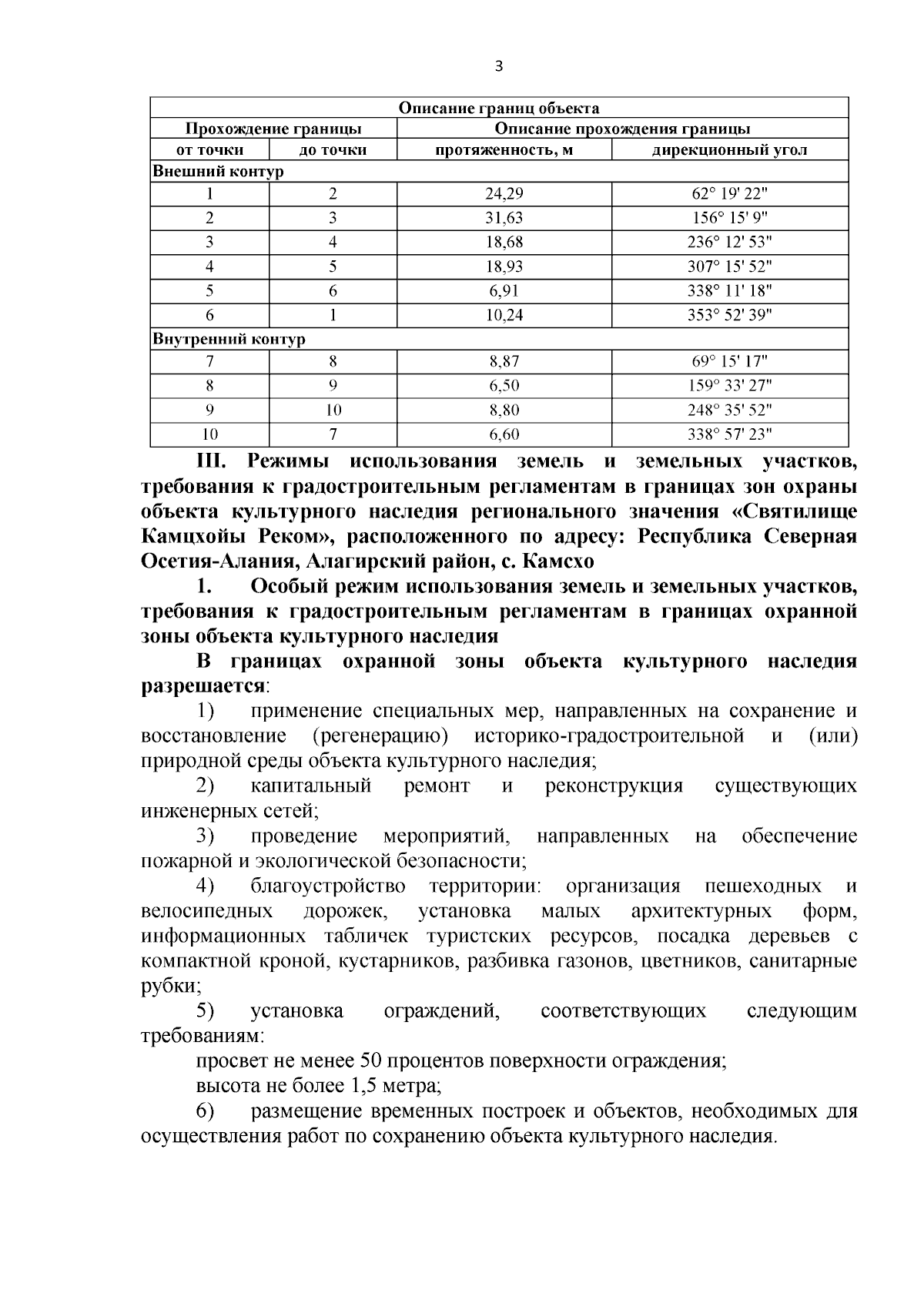 3

| Описание границ объекта | | | |
|---|---|---|---|
| Прохождение границы | | Описание прохождения границы | |
| от точки | до точки | протяженность, м | дирекционный угол |
| Внешний контур | | | |
| 1 | 2 | 24,29 | 62° 19' 22" |
| 2 | 3 | 31,63 | 156° 15' 9" |
| 3 | 4 | 18,68 | 236° 12' 53" |
| 4 | 5 | 18,93 | 307° 15' 52" |
| 5 | 6 | 6,91 | 338° 11' 18" |
| 6 | 1 | 10,24 | 353° 52' 39" |
| Внутренний контур | | | |
| 7 | 8 | 8,87 | 69° 15' 17" |
| 8 | 9 | 6,50 | 159° 33' 27" |
| 9 | 10 | 8,80 | 248° 35' 52" |
| 10 | 7 | 6,60 | 338° 57' 23" |

III. Режимы использования земель и земельных участков, требования к градостроительным регламентам в границах зон охраны объекта культурного наследия регионального значения «Святилище Камцхойы Реком», расположенного по адресу: Республика Северная Осетия-Алания, Алагирский район, с. Камсхо

1. Особый режим использования земель и земельных участков, требования к градостроительным регламентам в границах охранной зоны объекта культурного наследия

В границах охранной зоны объекта культурного наследия разрешается:

1) применение специальных мер, направленных на сохранение и восстановление (регенерацию) историко-градостроительной и (или) природной среды объекта культурного наследия;

2) капитальный ремонт и реконструкция существующих инженерных сетей;

3) проведение мероприятий, направленных на обеспечение пожарной и экологической безопасности;

4) благоустройство территории: организация пешеходных и велосипедных дорожек, установка малых архитектурных форм, информационных табличек туристских ресурсов, посадка деревьев с компактной кроной, кустарников, разбивка газонов, цветников, санитарные рубки;

5) установка ограждений, соответствующих следующим требованиям:

просвет не менее 50 процентов поверхности ограждения;

высота не более 1,5 метра;

6) размещение временных построек и объектов, необходимых для осуществления работ по сохранению объекта культурного наследия.